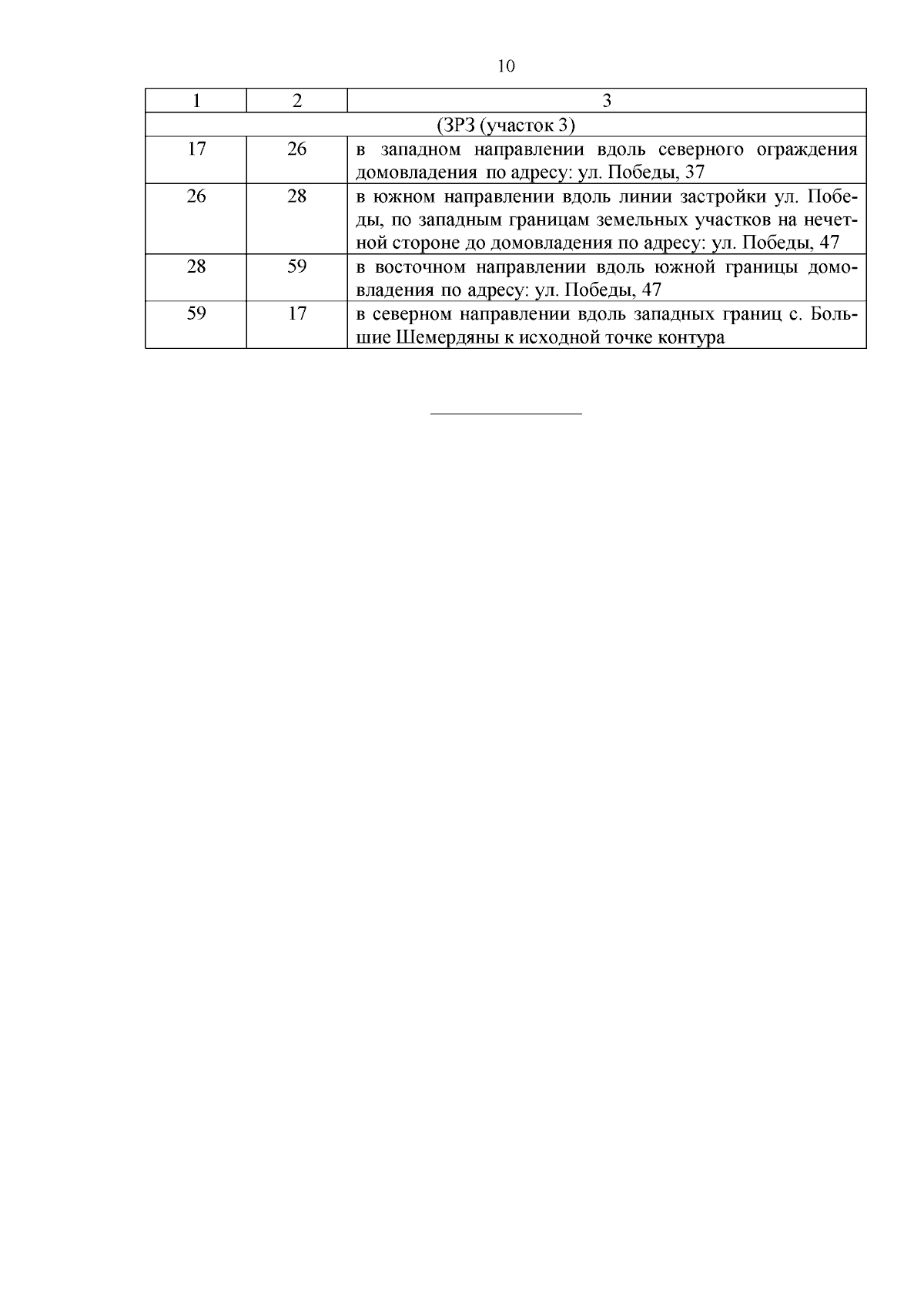 10

| 1 | 2 | 3 |
|---|---|---|
| (ЗРЗ (участок 3) | | |
| 17 | 26 | в западном направлении вдоль северного ограждения домовладения по адресу: ул. Победы, 37 |
| 26 | 28 | в южном направлении вдоль линии застройки ул. Победы, по западным границам земельных участков на нечетной стороне до домовладения по адресу: ул. Победы, 47 |
| 28 | 59 | в восточном направлении вдоль южной границы домовладения по адресу: ул. Победы, 47 |
| 59 | 17 | в северном направлении вдоль западных границ с. Большие Шемердяны к исходной точке контура |